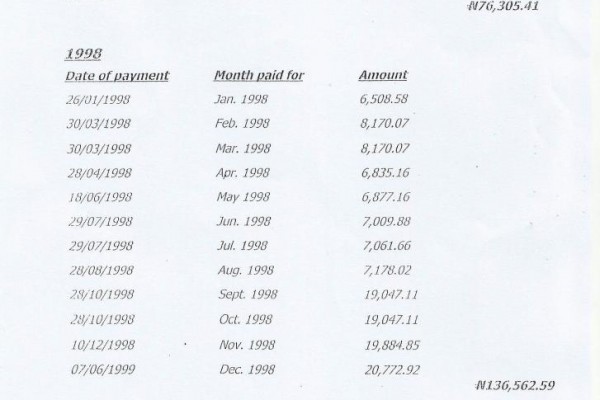 ₦76,305.41

1998

| Date of payment | Month paid for | Amount |
|---|---|---|
| 26/01/1998 | Jan. 1998 | 6,508.58 |
| 30/03/1998 | Feb. 1998 | 8,170.07 |
| 30/03/1998 | Mar. 1998 | 8,170.07 |
| 28/04/1998 | Apr. 1998 | 6,835.16 |
| 18/06/1998 | May 1998 | 6,877.16 |
| 29/07/1998 | Jun. 1998 | 7,009.88 |
| 29/07/1998 | Jul. 1998 | 7,061.66 |
| 28/08/1998 | Aug. 1998 | 7,178.02 |
| 28/10/1998 | Sept. 1998 | 19,047.11 |
| 28/10/1998 | Oct. 1998 | 19,047.11 |
| 10/12/1998 | Nov. 1998 | 19,884.85 |
| 07/06/1999 | Dec. 1998 | 20,772.92 |

₦136,562.59